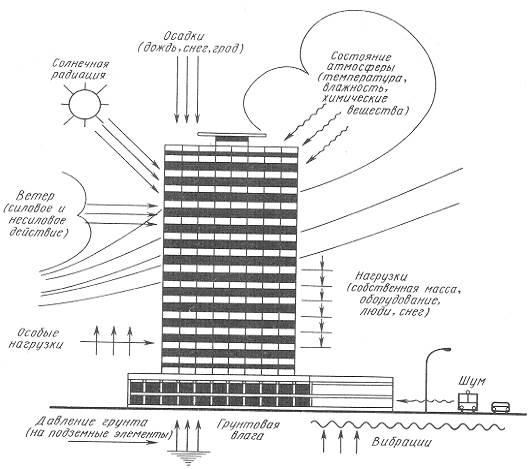 Осадки (дождь, снег, град)

Солнечная радиация

Состояние атмосферы (температура, влажность, химические вещества)

Ветер (силовое и несиловое действие)

Нагрузки (собственная масса, оборудование, люди, снег)

Особые нагрузки

Шум

Давление грунта (на подземные элементы)

Грунтовая влага

Вибрации